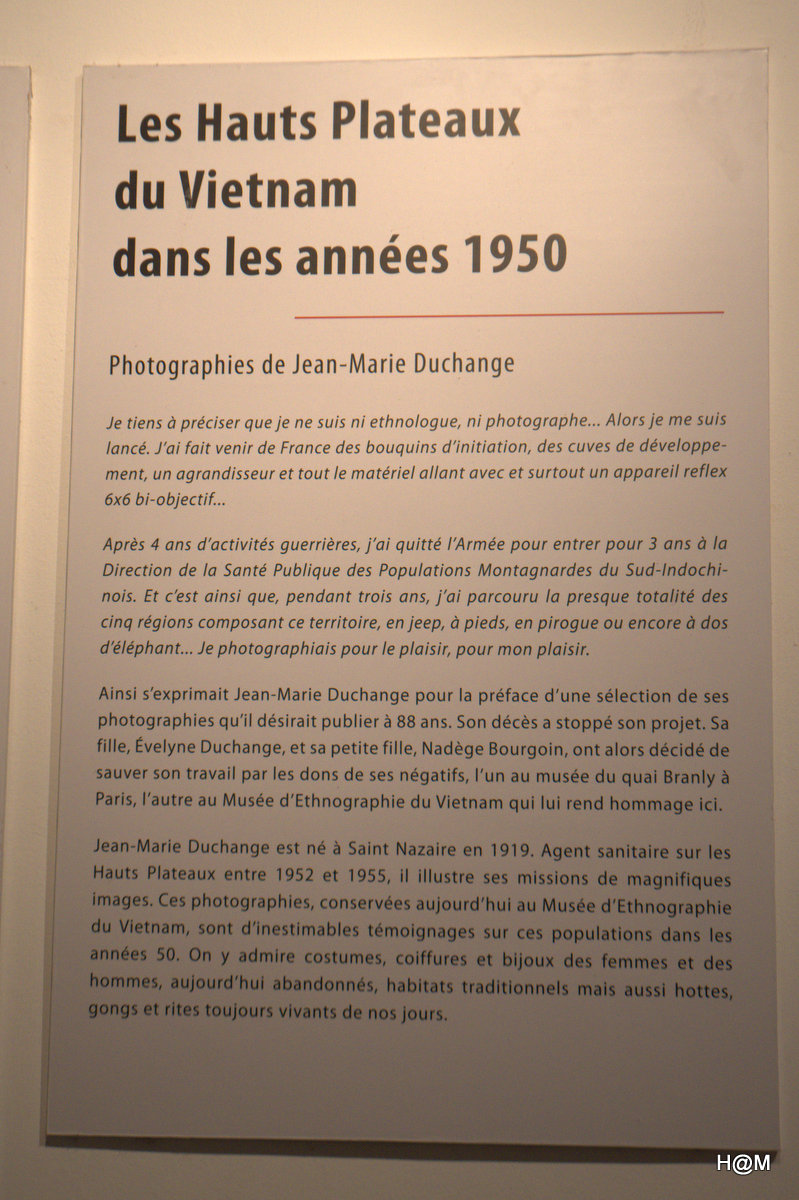 Les Hauts Plateaux du Vietnam dans les années 1950

Photographies de Jean-Marie Duchange

Je tiens à préciser que je ne suis ni ethnologue, ni photographe... Alors je me suis lancé. J'ai fait venir de France des bouquins d'initiation, des cuves de développement, un agrandisseur et tout le matériel allant avec et surtout un appareil reflex 6x6 bi-objectif...

Après 4 ans d'activités guerrières, j'ai quitté l'Armée pour entrer pour 3 ans à la Direction de la Santé Publique des Populations Montagnardes du Sud-Indochinois. Et c'est ainsi que, pendant trois ans, j'ai parcouru la presque totalité des cinq régions composant ce territoire, en jeep, à pieds, en pirogue ou encore à dos d'éléphant... Je photographiais pour le plaisir, pour mon plaisir.

Ainsi s'exprimait Jean-Marie Duchange pour la préface d'une sélection de ses photographies qu'il désirait publier à 88 ans. Son décès a stoppé son projet. Sa fille, Évelyne Duchange, et sa petite fille, Nadège Bourgoin, ont alors décidé de sauver son travail par les dons de ses négatifs, l'un au musée du quai Branly à Paris, l'autre au Musée d'Ethnographie du Vietnam qui lui rend hommage ici.

Jean-Marie Duchange est né à Saint Nazaire en 1919. Agent sanitaire sur les Hauts Plateaux entre 1952 et 1955, il illustre ses missions de magnifiques images. Ces photographies, conservées aujourd'hui au Musée d'Ethnographie du Vietnam, sont d'inestimables témoignages sur ces populations dans les années 50. On y admire costumes, coiffures et bijoux des femmes et des hommes, aujourd'hui abandonnés, habitats traditionnels mais aussi hottes, gongs et rites toujours vivants de nos jours.

H@M